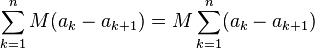 $\sum_{k=1}^{n} M(a_k - a_{k+1}) = M \sum_{k=1}^{n} (a_k - a_{k+1})$